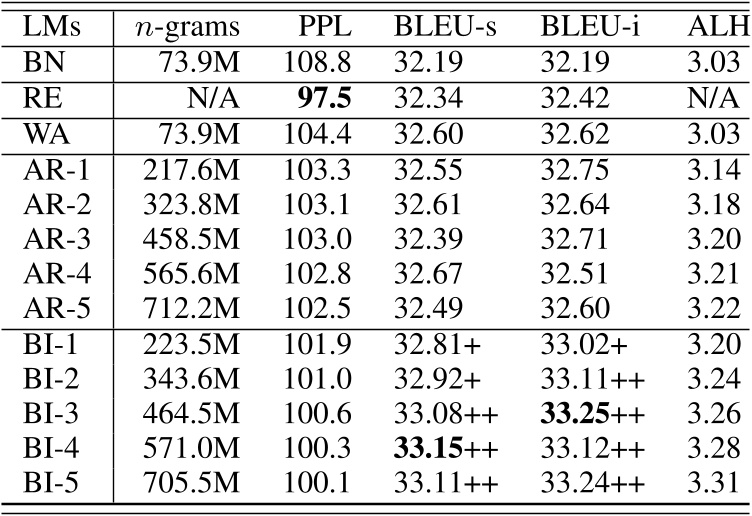 | LMs | $n$-grams | PPL | BLEU-s | BLEU-i | ALH |
|---|---|---|---|---|---|
| BN | 73.9M | 108.8 | 32.19 | 32.19 | 3.03 |
| RE | N/A | **97.5** | 32.34 | 32.42 | N/A |
| WA | 73.9M | 104.4 | 32.60 | 32.62 | 3.03 |
| AR-1 | 217.6M | 103.3 | 32.55 | 32.75 | 3.14 |
| AR-2 | 323.8M | 103.1 | 32.61 | 32.64 | 3.18 |
| AR-3 | 458.5M | 103.0 | 32.39 | 32.71 | 3.20 |
| AR-4 | 565.6M | 102.8 | 32.67 | 32.51 | 3.21 |
| AR-5 | 712.2M | 102.5 | 32.49 | 32.60 | 3.22 |
| BI-1 | 223.5M | 101.9 | 32.81+ | 33.02+ | 3.20 |
| BI-2 | 343.6M | 101.0 | 32.92+ | 33.11++ | 3.24 |
| BI-3 | 464.5M | 100.6 | 33.08++ | **33.25**++ | 3.26 |
| BI-4 | 571.0M | 100.3 | **33.15**++ | 33.12++ | 3.28 |
| BI-5 | 705.5M | 100.1 | 33.11++ | 33.24++ | 3.31 |